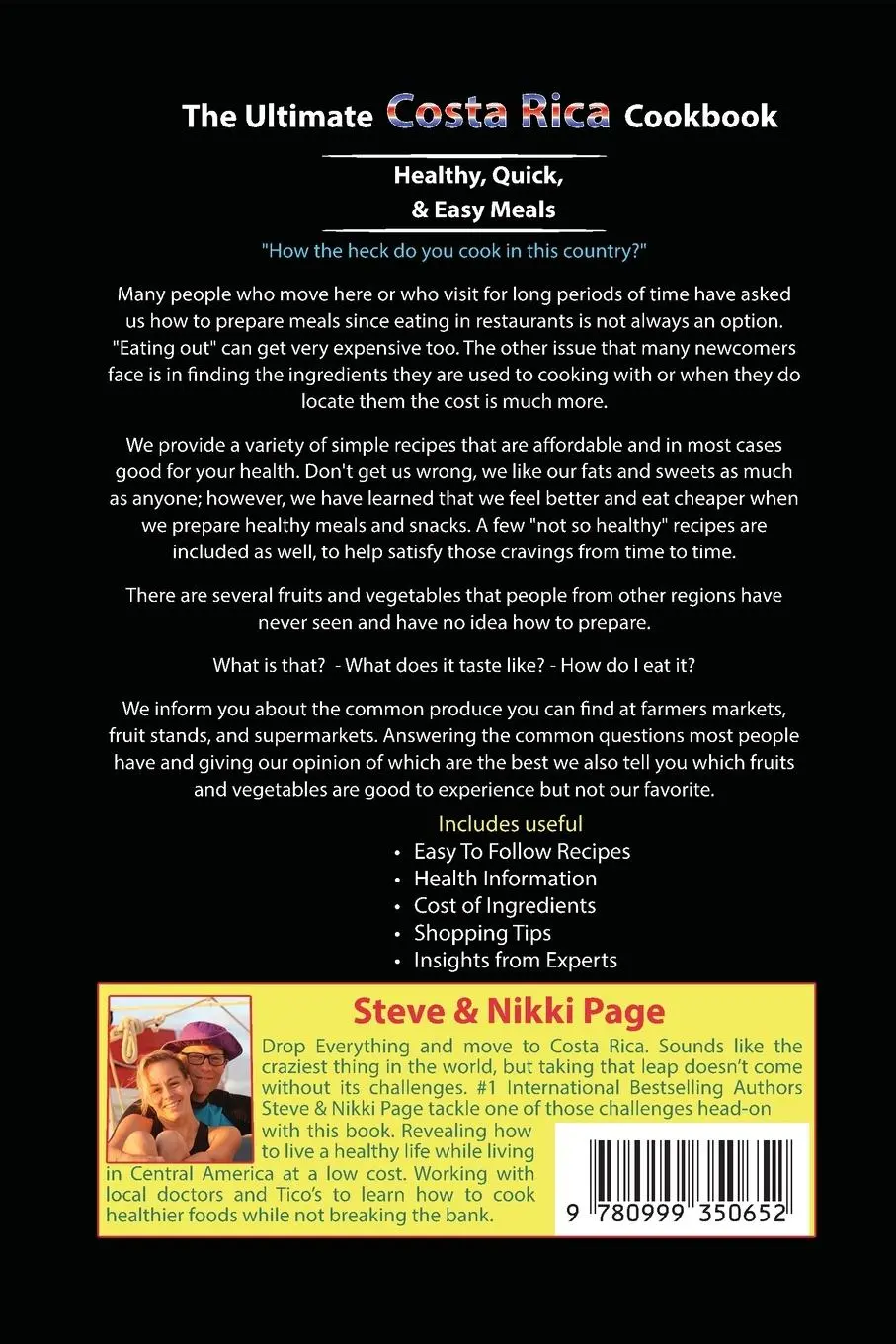 The Ultimate Costa Rica Cookbook

Healthy, Quick, & Easy Meals

"How the heck do you cook in this country?"

Many people who move here or who visit for long periods of time have asked us how to prepare meals since eating in restaurants is not always an option. "Eating out" can get very expensive too. The other issue that many newcomers face is in finding the ingredients they are used to cooking with or when they do locate them the cost is much more.

We provide a variety of simple recipes that are affordable and in most cases good for your health. Don't get us wrong, we like our fats and sweets as much as anyone; however, we have learned that we feel better and eat cheaper when we prepare healthy meals and snacks. A few "not so healthy" recipes are included as well, to help satisfy those cravings from time to time.

There are several fruits and vegetables that people from other regions have never seen and have no idea how to prepare.

What is that? - What does it taste like? - How do I eat it?

We inform you about the common produce you can find at farmers markets, fruit stands, and supermarkets. Answering the common questions most people have and giving our opinion of which are the best we also tell you which fruits and vegetables are good to experience but not our favorite.

Includes useful
• Easy To Follow Recipes
• Health Information
• Cost of Ingredients
• Shopping Tips
• Insights from Experts

Steve & Nikki Page

Drop Everything and move to Costa Rica. Sounds like the craziest thing in the world, but taking that leap doesn't come without its challenges. #1 International Bestselling Authors Steve & Nikki Page tackle one of those challenges head-on with this book. Revealing how to live a healthy life while living in Central America at a low cost. Working with local doctors and Tico's to learn how to cook healthier foods while not breaking the bank.

9 780999 350652